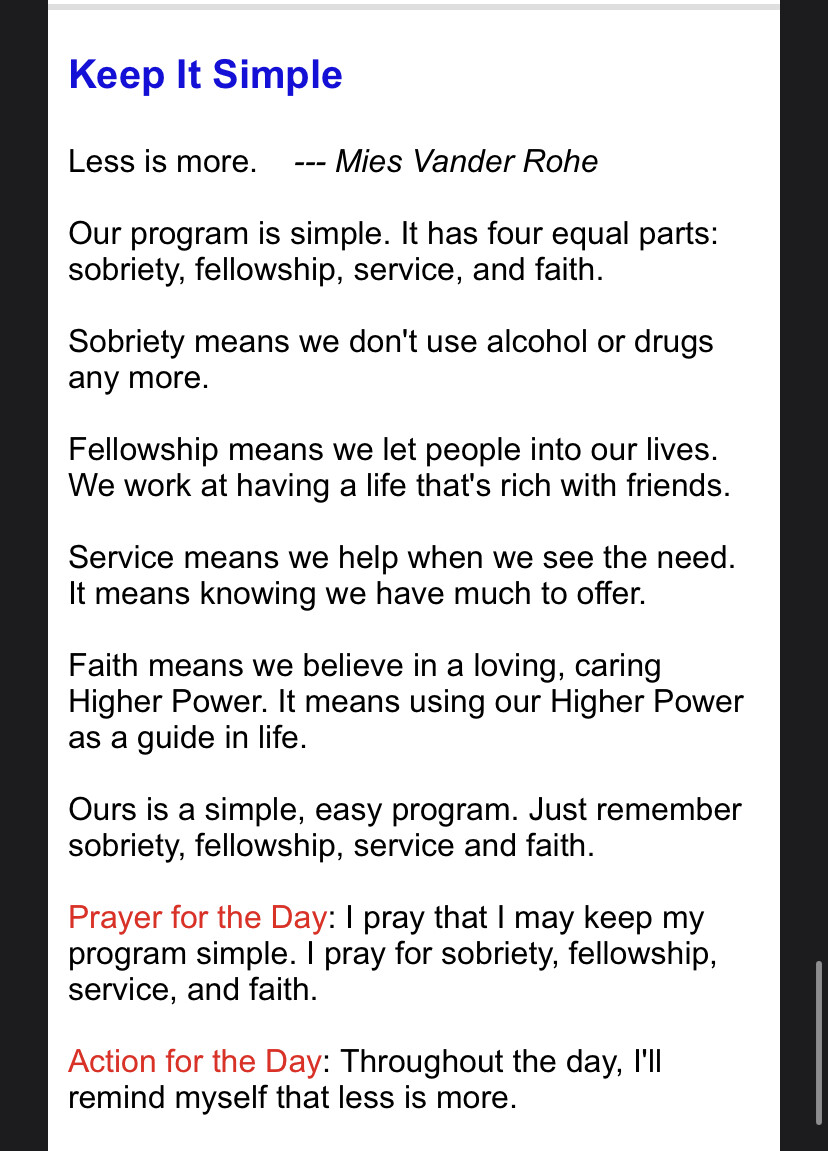 Keep It Simple

Less is more. --- Mies Vander Rohe

Our program is simple. It has four equal parts: sobriety, fellowship, service, and faith.

Sobriety means we don't use alcohol or drugs any more.

Fellowship means we let people into our lives. We work at having a life that's rich with friends.

Service means we help when we see the need. It means knowing we have much to offer.

Faith means we believe in a loving, caring Higher Power. It means using our Higher Power as a guide in life.

Ours is a simple, easy program. Just remember sobriety, fellowship, service and faith.

Prayer for the Day: I pray that I may keep my program simple. I pray for sobriety, fellowship, service, and faith.

Action for the Day: Throughout the day, I'll remind myself that less is more.